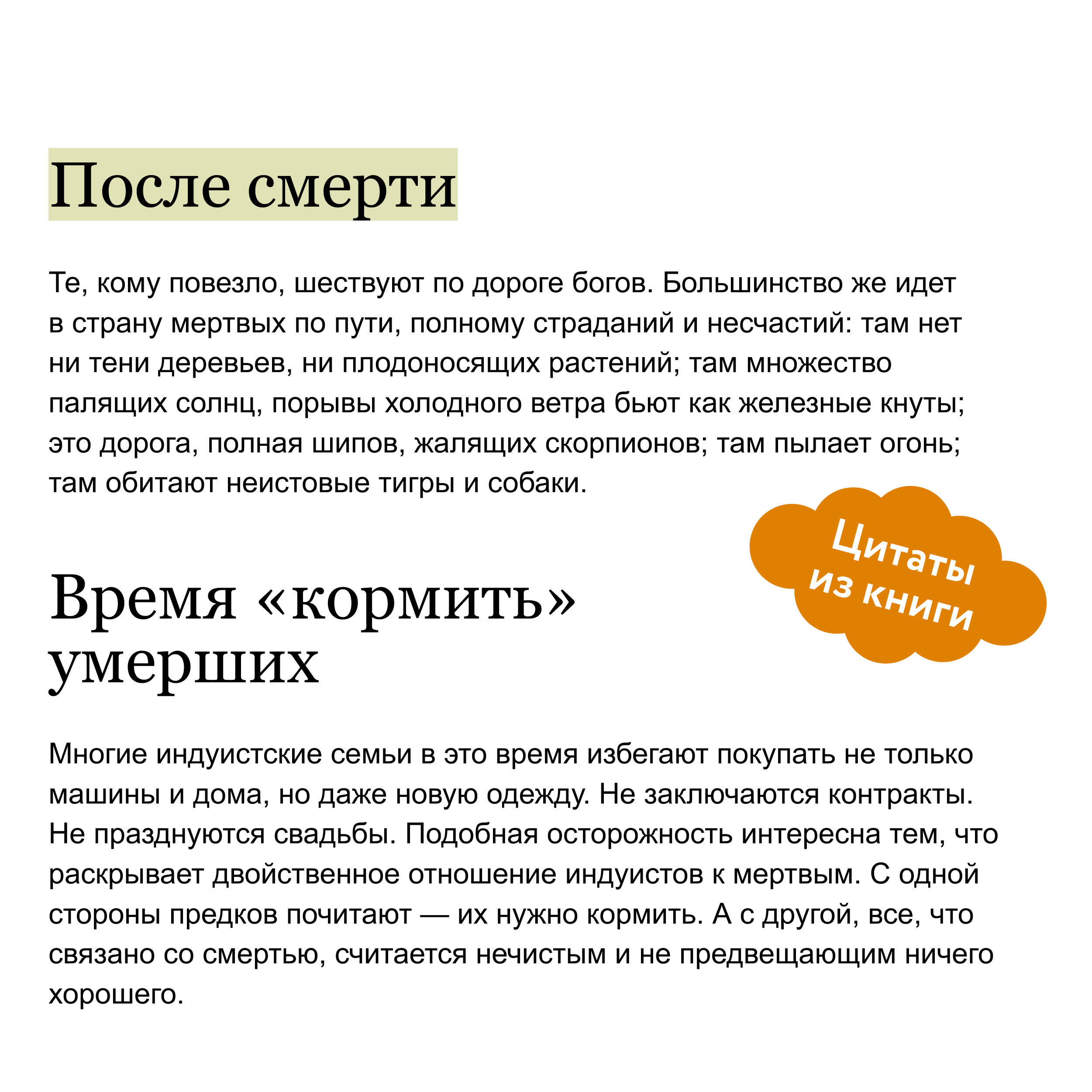 После смерти

Те, кому повезло, шествуют по дороге богов. Большинство же идет в страну мертвых по пути, полному страданий и несчастий: там нет ни тени деревьев, ни плодоносящих растений; там множество палящих солнц, порывы холодного ветра бьют как железные кнуты; это дорога, полная шипов, жалящих скорпионов; там пылает огонь; там обитают неистовые тигры и собаки.

Цитаты
из книги

Время «кормить» умерших

Многие индуистские семьи в это время избегают покупать не только машины и дома, но даже новую одежду. Не заключаются контракты. Не празднуются свадьбы. Подобная осторожность интересна тем, что раскрывает двойственное отношение индуистов к мертвым. С одной стороны предков почитают — их нужно кормить. А с другой, все, что связано со смертью, считается нечистым и не предвещающим ничего хорошего.